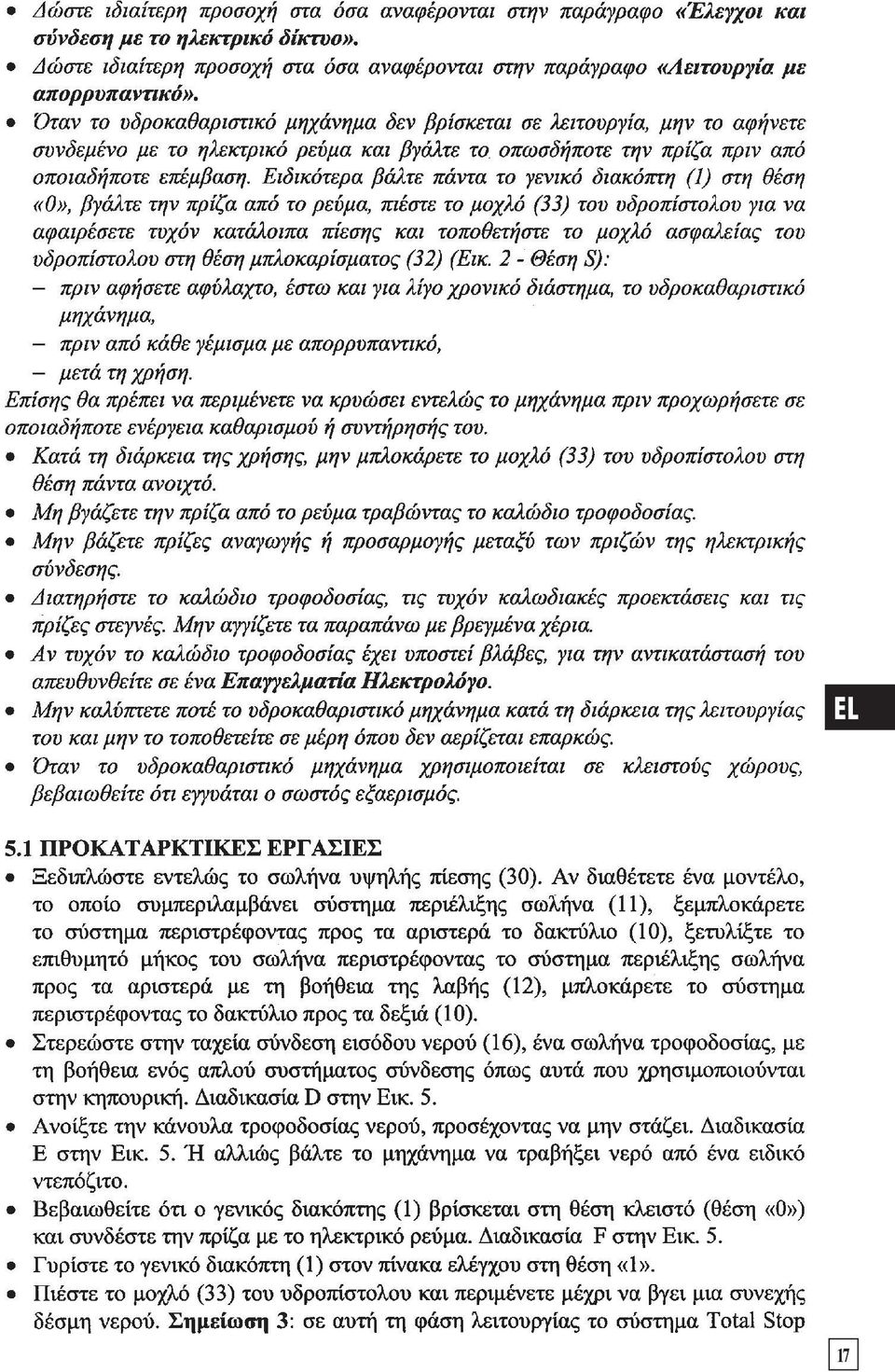 • Δώστε ιδιαίτερη προσοχή στα όσα αναφέρονται στην παράγραφο «Έλεγχοι και σύνδεση με το ηλεκτρικό δίκτυο».

• Δώστε ιδιαίτερη προσοχή στα όσα αναφέρονται στην παράγραφο «Λειτουργία με απορρυπαντικό».

• Όταν το υδροκαθαριστικό μηχάνημα δεν βρίσκεται σε λειτουργία, μην το αφήνετε συνδεμένο με το ηλεκτρικό ρεύμα και βγάλτε το οπωσδήποτε την πρίζα πριν από οποιαδήποτε επέμβαση. Ειδικότερα βάλτε πάντα το γενικό διακόπτη (1) στη θέση «0», βγάλτε την πρίζα από το ρεύμα, πιέστε το μοχλό (33) του υδροπίστολου για να αφαιρέσετε τυχόν κατάλοιπα πίεσης και τοποθετήστε το μοχλό ασφαλείας του υδροπίστολου στη θέση μπλοκαρίσματος (32) (Εικ. 2 - Θέση S):
– πριν αφήσετε αφύλαχτο, έστω και για λίγο χρονικό διάστημα, το υδροκαθαριστικό μηχάνημα,
– πριν από κάθε γέμισμα με απορρυπαντικό,
– μετά τη χρήση.
Επίσης θα πρέπει να περιμένετε να κρυώσει εντελώς το μηχάνημα πριν προχωρήσετε σε οποιαδήποτε ενέργεια καθαρισμού ή συντήρησής του.

• Κατά τη διάρκεια της χρήσης, μην μπλοκάρετε το μοχλό (33) του υδροπίστολου στη θέση πάντα ανοιχτό.

• Μη βγάζετε την πρίζα από το ρεύμα τραβώντας το καλώδιο τροφοδοσίας.

• Μην βάζετε πρίζες αναγωγής ή προσαρμογής μεταξύ των πριζών της ηλεκτρικής σύνδεσης.

• Διατηρήστε το καλώδιο τροφοδοσίας, τις τυχόν καλωδιακές προεκτάσεις και τις πρίζες στεγνές. Μην αγγίζετε τα παραπάνω με βρεγμένα χέρια.

• Αν τυχόν το καλώδιο τροφοδοσίας έχει υποστεί βλάβες, για την αντικατάστασή του απευθυνθείτε σε ένα Επαγγελματία Ηλεκτρολόγο.

• Μην καλύπτετε ποτέ το υδροκαθαριστικό μηχάνημα κατά τη διάρκεια της λειτουργίας του και μην το τοποθετείτε σε μέρη όπου δεν αερίζεται επαρκώς.

• Όταν το υδροκαθαριστικό μηχάνημα χρησιμοποιείται σε κλειστούς χώρους, βεβαιωθείτε ότι εγγυάται ο σωστός εξαερισμός.

EL

5.1 ΠΡΟΚΑΤΑΡΚΤΙΚΕΣ ΕΡΓΑΣΙΕΣ

• Ξεδιπλώστε εντελώς το σωλήνα υψηλής πίεσης (30). Αν διαθέτετε ένα μοντέλο, το οποίο συμπεριλαμβάνει σύστημα περιέλιξης σωλήνα (11), ξεμπλοκάρετε το σύστημα περιστρέφοντας προς τα αριστερά το δακτύλιο (10), ξετυλίξτε το επιθυμητό μήκος του σωλήνα περιστρέφοντας το σύστημα περιέλιξης σωλήνα προς τα αριστερά με τη βοήθεια της λαβής (12), μπλοκάρετε το σύστημα περιστρέφοντας το δακτύλιο προς τα δεξιά (10).

• Στερεώστε στην ταχεία σύνδεση εισόδου νερού (16), ένα σωλήνα τροφοδοσίας, με τη βοήθεια ενός απλού συστήματος σύνδεσης όπως αυτά που χρησιμοποιούνται στην κηπουρική. Διαδικασία D στην Εικ. 5.

• Ανοίξτε την κάνουλα τροφοδοσίας νερού, προσέχοντας να μην στάζει. Διαδικασία E στην Εικ. 5. Ή αλλιώς βάλτε το μηχάνημα να τραβήξει νερό από ένα ειδικό ντεπόζιτο.

• Βεβαιωθείτε ότι ο γενικός διακόπτης (1) βρίσκεται στη θέση κλειστό (θέση «0») και συνδέστε την πρίζα με το ηλεκτρικό ρεύμα. Διαδικασία F στην Εικ. 5.

• Γυρίστε το γενικό διακόπτη (1) στον πίνακα ελέγχου στη θέση «1».

• Πιέστε το μοχλό (33) του υδροπίστολου και περιμένετε μέχρι να βγει μια συνεχής δέσμη νερού. Σημείωση 3: σε αυτή τη φάση λειτουργίας το σύστημα Total Stop

17